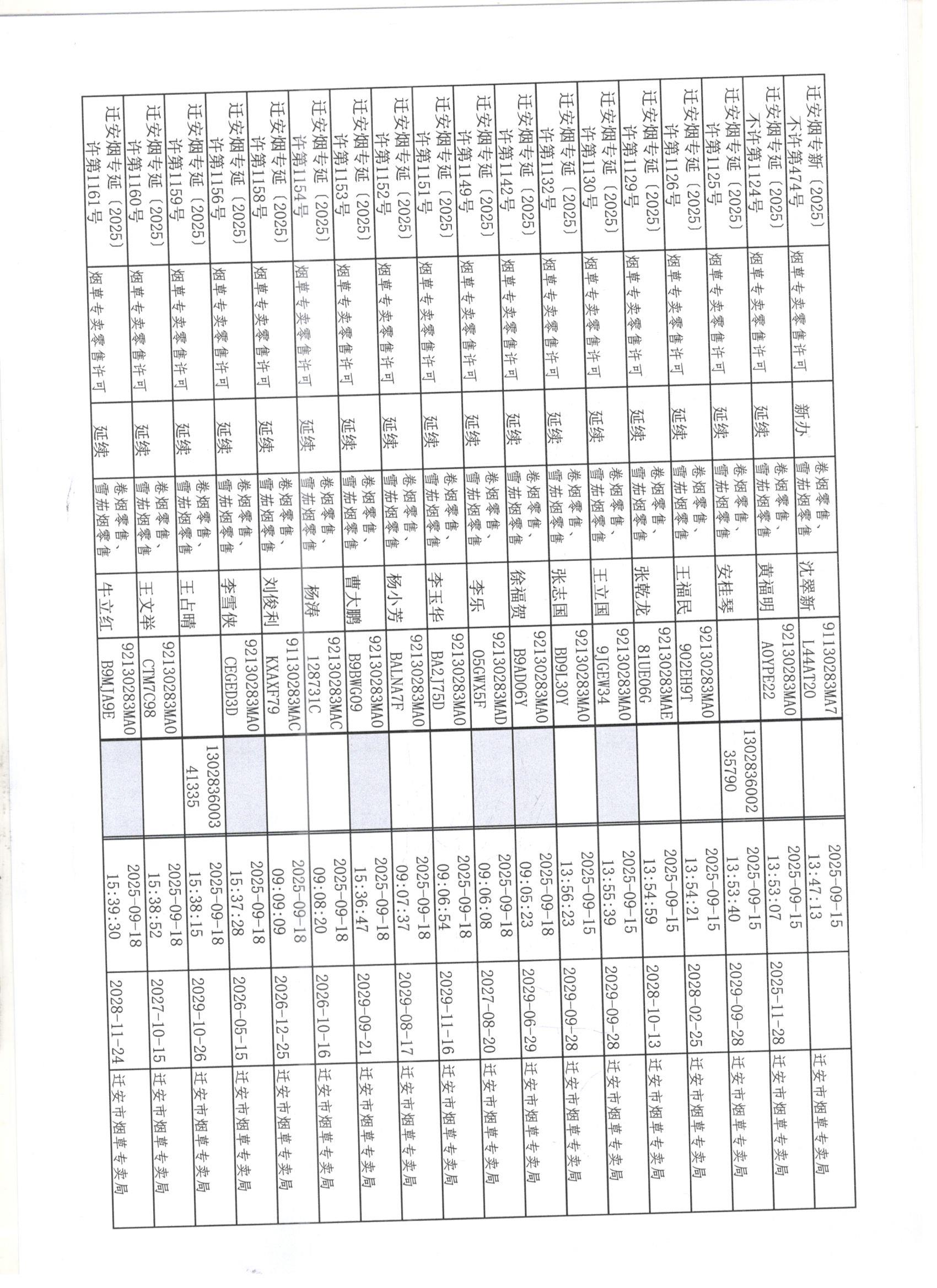 | 迁安烟专新〔2025〕不许第474号 | 烟草专卖零售许可 | 新办 | 卷烟零售、雪茄烟零售 | 沈翠新 | 91130283MA7L44AT20 | | 2025-09-15 13:47:13 | | 迁安市烟草专卖局 |
|---|---|---|---|---|---|---|---|---|---|
| 迁安烟专延〔2025〕不许第1124号 | 烟草专卖零售许可 | 延续 | 卷烟零售、雪茄烟零售 | 黄福明 | 92130283MA0A0YPE22 | | 2025-09-15 13:53:07 | 2025-11-28 | 迁安市烟草专卖局 |
| 迁安烟专延〔2025〕许第1125号 | 烟草专卖零售许可 | 延续 | 卷烟零售、雪茄烟零售 | 安桂琴 | | 130283600235790 | 2025-09-15 13:53:40 | 2029-09-28 | 迁安市烟草专卖局 |
| 迁安烟专延〔2025〕许第1126号 | 烟草专卖零售许可 | 延续 | 卷烟零售、雪茄烟零售 | 王福民 | 92130283MA0902EH9T | | 2025-09-15 13:54:21 | 2028-02-25 | 迁安市烟草专卖局 |
| 迁安烟专延〔2025〕许第1129号 | 烟草专卖零售许可 | 延续 | 卷烟零售、雪茄烟零售 | 张乾龙 | 92130283MAE81UE06G | | 2025-09-15 13:54:59 | 2028-10-13 | 迁安市烟草专卖局 |
| 迁安烟专延〔2025〕许第1130号 | 烟草专卖零售许可 | 延续 | 卷烟零售、雪茄烟零售 | 王立国 | 92130283MA09JGEW34 | | 2025-09-15 13:55:39 | 2029-09-28 | 迁安市烟草专卖局 |
| 迁安烟专延〔2025〕许第1132号 | 烟草专卖零售许可 | 延续 | 卷烟零售、雪茄烟零售 | 张志国 | 92130283MA0BD9L30Y | | 2025-09-15 13:56:23 | 2029-09-28 | 迁安市烟草专卖局 |
| 迁安烟专延〔2025〕许第1142号 | 烟草专卖零售许可 | 延续 | 卷烟零售、雪茄烟零售 | 徐福贺 | 92130283MA0B9AD06Y | | 2025-09-18 09:05:23 | 2029-06-29 | 迁安市烟草专卖局 |
| 迁安烟专延〔2025〕许第1149号 | 烟草专卖零售许可 | 延续 | 卷烟零售、雪茄烟零售 | 李乐 | 92130283MAD05GWX5F | | 2025-09-18 09:06:08 | 2027-08-20 | 迁安市烟草专卖局 |
| 迁安烟专延〔2025〕许第1151号 | 烟草专卖零售许可 | 延续 | 卷烟零售、雪茄烟零售 | 李玉华 | 92130283MA0BA2J75D | | 2025-09-18 09:06:54 | 2029-11-16 | 迁安市烟草专卖局 |
| 迁安烟专延〔2025〕许第1152号 | 烟草专卖零售许可 | 延续 | 卷烟零售、雪茄烟零售 | 杨小芳 | 92130283MA0BALNA7F | | 2025-09-18 09:07:37 | 2029-08-17 | 迁安市烟草专卖局 |
| 迁安烟专延〔2025〕许第1153号 | 烟草专卖零售许可 | 延续 | 卷烟零售、雪茄烟零售 | 曹大鹏 | 92130283MA0B9BWG09 | | 2025-09-18 15:36:47 | 2029-09-21 | 迁安市烟草专卖局 |
| 迁安烟专延〔2025〕许第1154号 | 烟草专卖零售许可 | 延续 | 卷烟零售、雪茄烟零售 | 杨涛 | 92130283MAC128731C | | 2025-09-18 09:08:20 | 2026-10-16 | 迁安市烟草专卖局 |
| 迁安烟专延〔2025〕许第1158号 | 烟草专卖零售许可 | 延续 | 卷烟零售、雪茄烟零售 | 刘俊利 | 91130283MACKXAXF79 | | 2025-09-18 09:09:09 | 2026-12-25 | 迁安市烟草专卖局 |
| 迁安烟专延〔2025〕许第1156号 | 烟草专卖零售许可 | 延续 | 卷烟零售、雪茄烟零售 | 李雪侠 | 92130283MA0CEGED3D | | 2025-09-18 15:37:28 | 2026-05-15 | 迁安市烟草专卖局 |
| 迁安烟专延〔2025〕许第1159号 | 烟草专卖零售许可 | 延续 | 卷烟零售、雪茄烟零售 | 王占晴 | | 130283600341335 | 2025-09-18 15:38:15 | 2029-10-26 | 迁安市烟草专卖局 |
| 迁安烟专延〔2025〕许第1160号 | 烟草专卖零售许可 | 延续 | 卷烟零售、雪茄烟零售 | 王文举 | 92130283MA0CTM7C98 | | 2025-09-18 15:38:52 | 2027-10-15 | 迁安市烟草专卖局 |
| 迁安烟专延〔2025〕许第1161号 | 烟草专卖零售许可 | 延续 | 卷烟零售、雪茄烟零售 | 牛立红 | 92130283MA0B9MJA9E | | 2025-09-18 15:39:30 | 2028-11-24 | 迁安市烟草专卖局 |